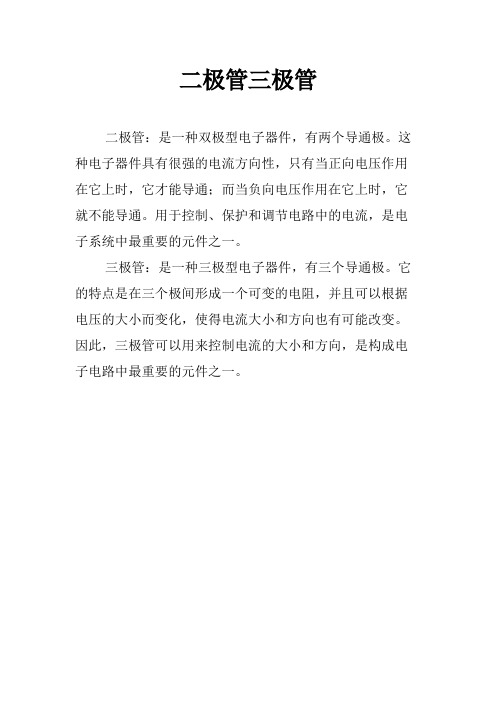 二极管三极管

二极管：是一种双极型电子器件，有两个导通极。这种电子器件具有很强的电流方向性，只有当正向电压作用在它上时，它才能导通；而当负向电压作用在它上时，它就不能导通。用于控制、保护和调节电路中的电流，是电子系统中最重要的元件之一。

三极管：是一种三极型电子器件，有三个导通极。它的特点是在三个极间形成一个可变的电阻，并且可以根据电压的大小而变化，使得电流大小和方向也有可能改变。因此，三极管可以用来控制电流的大小和方向，是构成电子电路中最重要的元件之一。